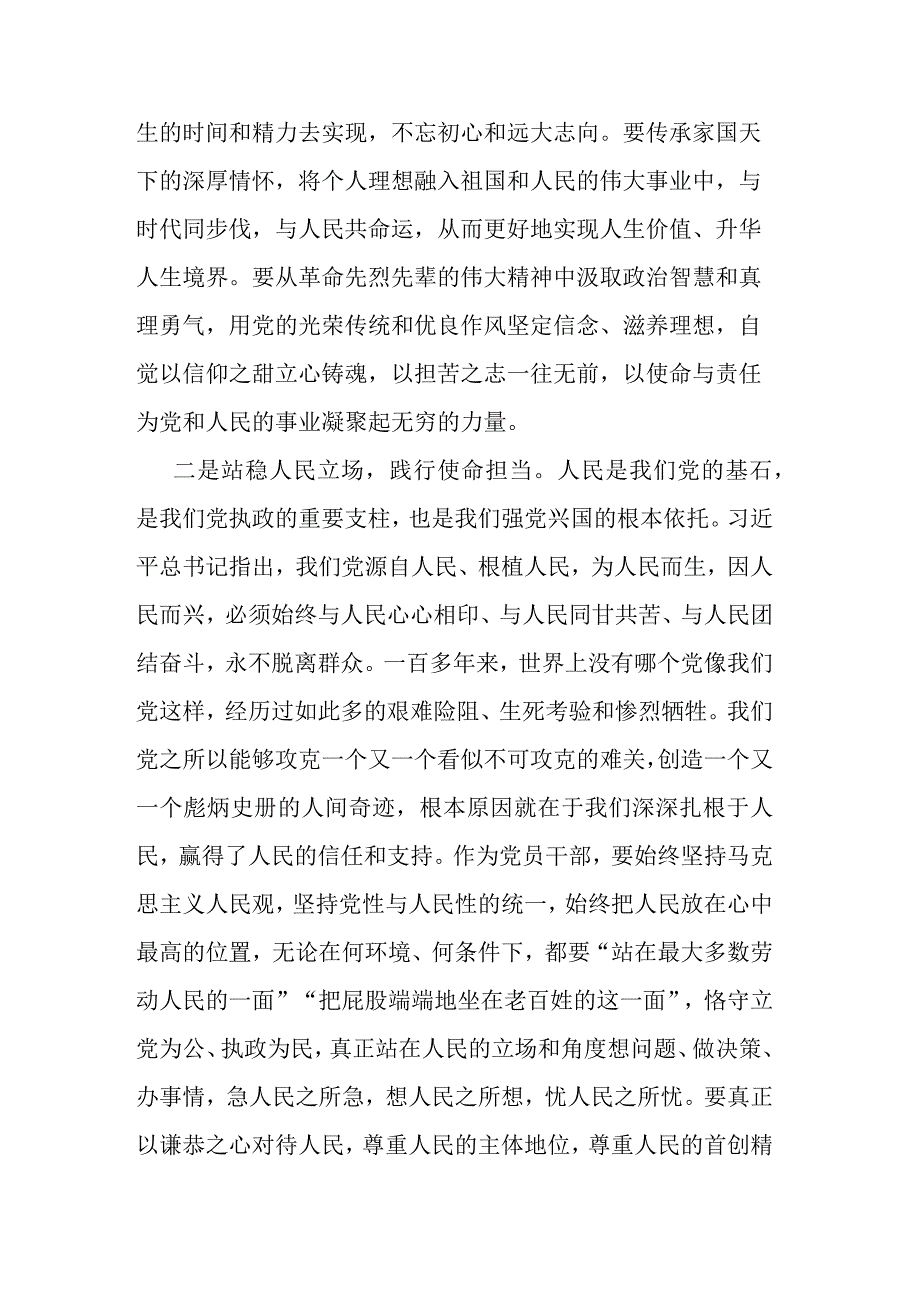 生的时间和精力去实现，不忘初心和远大志向。要传承家国天下的深厚情怀，将个人理想融入祖国和人民的伟大事业中，与时代同步伐，与人民共命运，从而更好地实现人生价值、升华人生境界。要从革命先烈先辈的伟大精神中汲取政治智慧和真理勇气，用党的光荣传统和优良作风坚定信念、滋养理想，自觉以信仰之甜立心铸魂，以担苦之志一往无前，以使命与责任为党和人民的事业凝聚起无穷的力量。

二是站稳人民立场，践行使命担当。人民是我们党的基石，是我们党执政的重要支柱，也是我们强党兴国的根本依托。习近平总书记指出，我们党源自人民、根植人民，为人民而生，因人民而兴，必须始终与人民心心相印、与人民同甘共苦、与人民团结奋斗，永不脱离群众。一百多年来，世界上没有哪个党像我们党这样，经历过如此多的艰难险阻、生死考验和惨烈牺牲。我们党之所以能够攻克一个又一个看似不可攻克的难关，创造一个又一个彪炳史册的人间奇迹，根本原因就在于我们深深扎根于人民，赢得了人民的信任和支持。作为党员干部，要始终坚持马克思主义人民观，坚持党性与人民性的统一，始终把人民放在心中最高的位置，无论在何环境、何条件下，都要“站在最大多数劳动人民的一面”“把屁股端端地坐在老百姓的这一面”，恪守立党为公、执政为民，真正站在人民的立场和角度想问题、做决策、办事情，急人民之所急，想人民之所想，忧人民之所忧。要真正以谦恭之心对待人民，尊重人民的主体地位，尊重人民的首创精